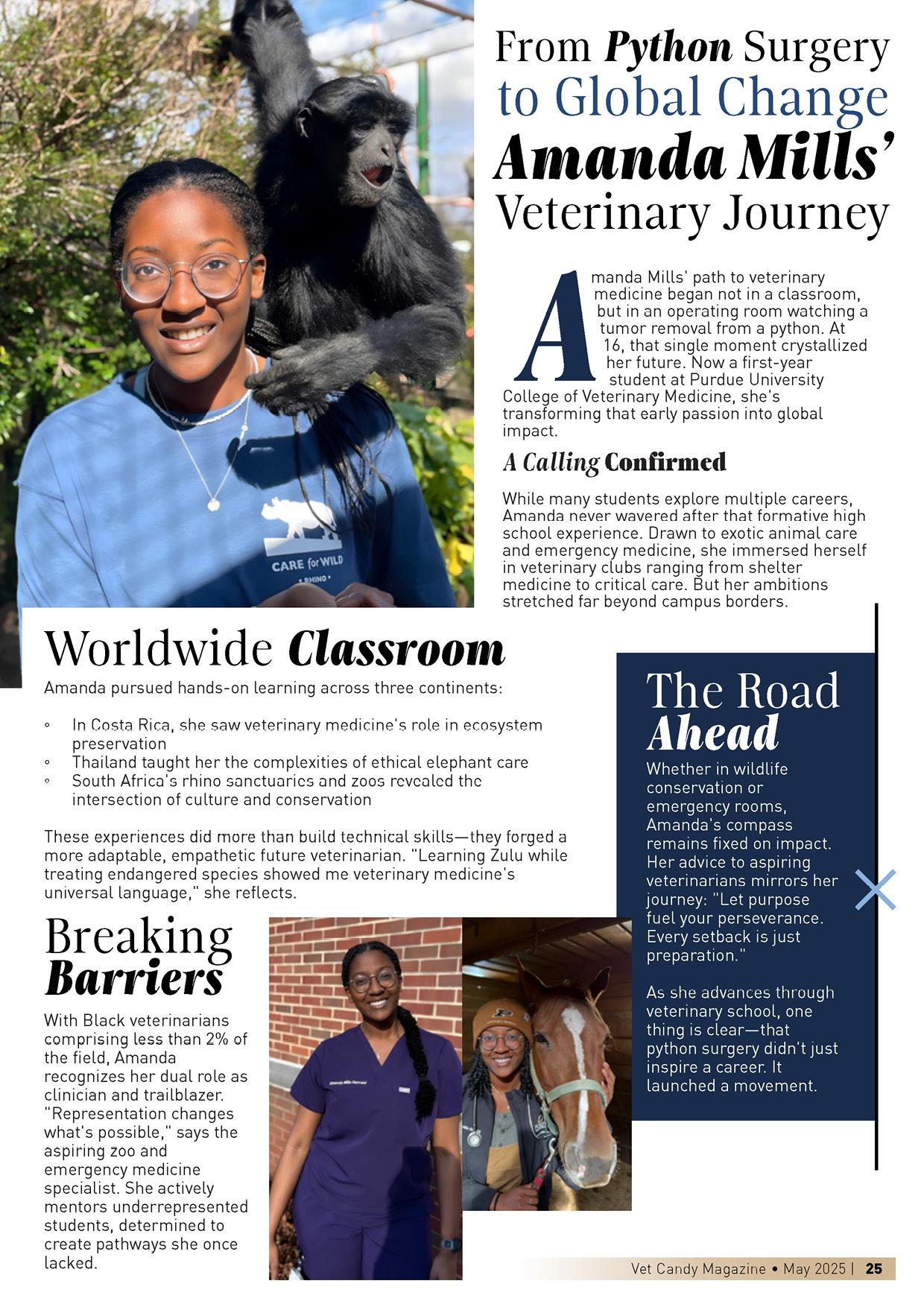 CARE for WILD

• RHINO •

From Python Surgery to Global Change Amanda Mills' Veterinary Journey

Amanda Mills' path to veterinary medicine began not in a classroom, but in an operating room watching a tumor removal from a python. At 16, that single moment crystallized her future. Now a first-year student at Purdue University College of Veterinary Medicine, she's transforming that early passion into global impact.

A Calling Confirmed

While many students explore multiple careers, Amanda never wavered after that formative high school experience. Drawn to exotic animal care and emergency medicine, she immersed herself in veterinary clubs ranging from shelter medicine to critical care. But her ambitions stretched far beyond campus borders.

Worldwide Classroom

Amanda pursued hands-on learning across three continents:

◦ In Costa Rica, she saw veterinary medicine's role in ecosystem preservation
◦ Thailand taught her the complexities of ethical elephant care
◦ South Africa's rhino sanctuaries and zoos revealed the intersection of culture and conservation

These experiences did more than build technical skills—they forged a more adaptable, empathetic future veterinarian. "Learning Zulu while treating endangered species showed me veterinary medicine's universal language," she reflects.

Breaking Barriers

With Black veterinarians comprising less than 2% of the field, Amanda recognizes her dual role as clinician and trailblazer. "Representation changes what's possible," says the aspiring zoo and emergency medicine specialist. She actively mentors underrepresented students, determined to create pathways she once lacked.

The Road Ahead

Whether in wildlife conservation or emergency rooms, Amanda's compass remains fixed on impact. Her advice to aspiring veterinarians mirrors her journey: "Let purpose fuel your perseverance. Every setback is just preparation."

As she advances through veterinary school, one thing is clear—that python surgery didn't just inspire a career. It launched a movement.

Vet Candy Magazine • May 2025 | 25